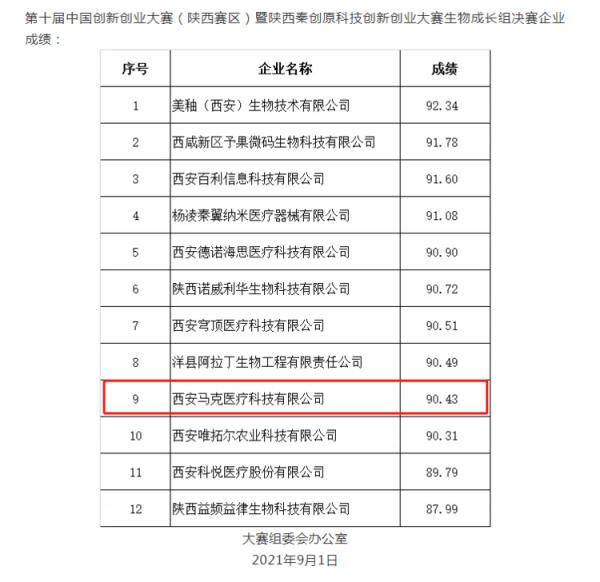 第十届中国创新创业大赛（陕西赛区）暨陕西秦创原科技创新创业大赛生物成长组决赛企业成绩：

| 序号 | 企业名称 | 成绩 |
|---|---|---|
| 1 | 美釉（西安）生物技术有限公司 | 92.34 |
| 2 | 西咸新区予果微码生物科技有限公司 | 91.78 |
| 3 | 西安百利信息科技有限公司 | 91.60 |
| 4 | 杨凌秦翼纳米医疗器械有限公司 | 91.08 |
| 5 | 西安德诺海思医疗科技有限公司 | 90.90 |
| 6 | 陕西诺威利华生物科技有限公司 | 90.72 |
| 7 | 西安穹顶医疗科技有限公司 | 90.51 |
| 8 | 洋县阿拉丁生物工程有限责任公司 | 90.49 |
| 9 | 西安马克医疗科技有限公司 | 90.43 |
| 10 | 西安唯拓尔农业科技有限公司 | 90.31 |
| 11 | 西安科悦医疗股份有限公司 | 89.79 |
| 12 | 陕西益频益律生物科技有限公司 | 87.99 |

大赛组委会办公室
2021年9月1日